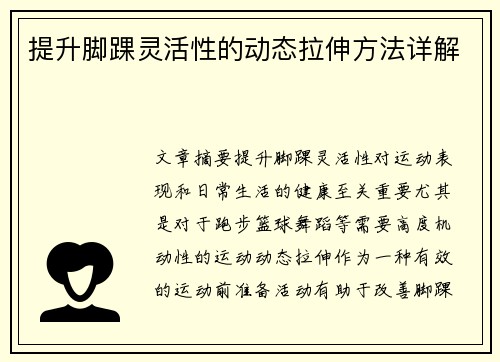 提升脚踝灵活性的动态拉伸方法详解

文章摘要提升脚踝灵活性对运动表现和日常生活的健康至关重要尤其是对于跑步篮球舞蹈等需要高度机动性的运动动态拉伸作为一种有效的运动前准备活动有助于改善脚踝